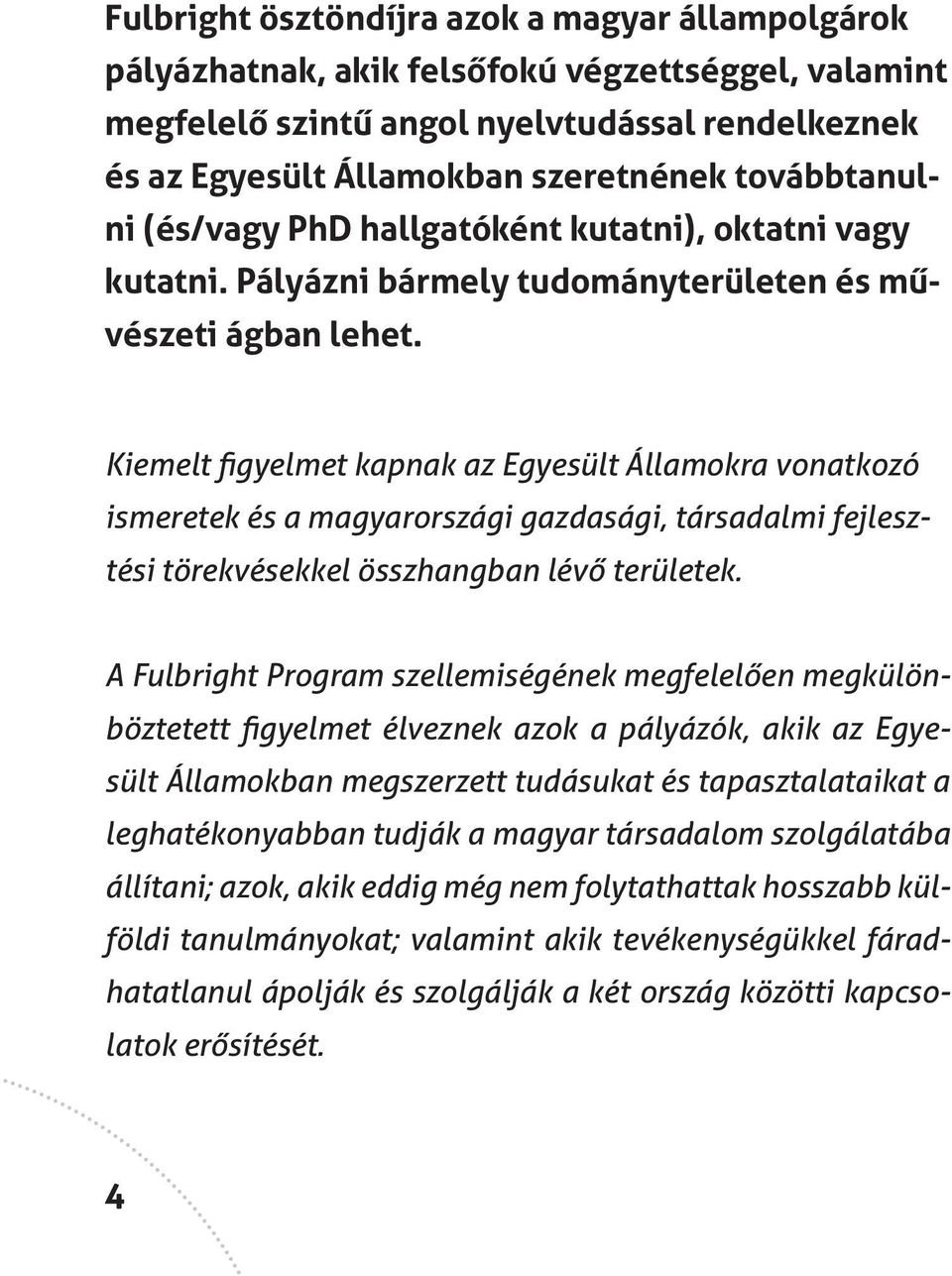 Fulbright ösztöndíjra azok a magyar állampolgárok pályázhatnak, akik felsőfokú végzettséggel, valamint megfelelő szintű angol nyelvtudással rendelkeznek és az Egyesült Államokban szeretnének továbbtanulni (és/vagy PhD hallgatóként kutatni), oktatni vagy kutatni. Pályázni bármely tudományterületen és művészeti ágban lehet.

Kiemelt figyelmet kapnak az Egyesült Államokra vonatkozó ismeretek és a magyarországi gazdasági, társadalmi fejlesztési törekvésekkel összhangban lévő területek.

A Fulbright Program szellemiségének megfelelően megkülönböztetett figyelmet élveznek azok a pályázók, akik az Egyesült Államokban megszerzett tudásukat és tapasztalataikat a leghatékonyabban tudják a magyar társadalom szolgálatába állítani; azok, akik eddig még nem folytathattak hosszabb külföldi tanulmányokat; valamint akik tevékenységükkel fáradhatatlanul ápolják és szolgálják a két ország közötti kapcsolatok erősítését.

4